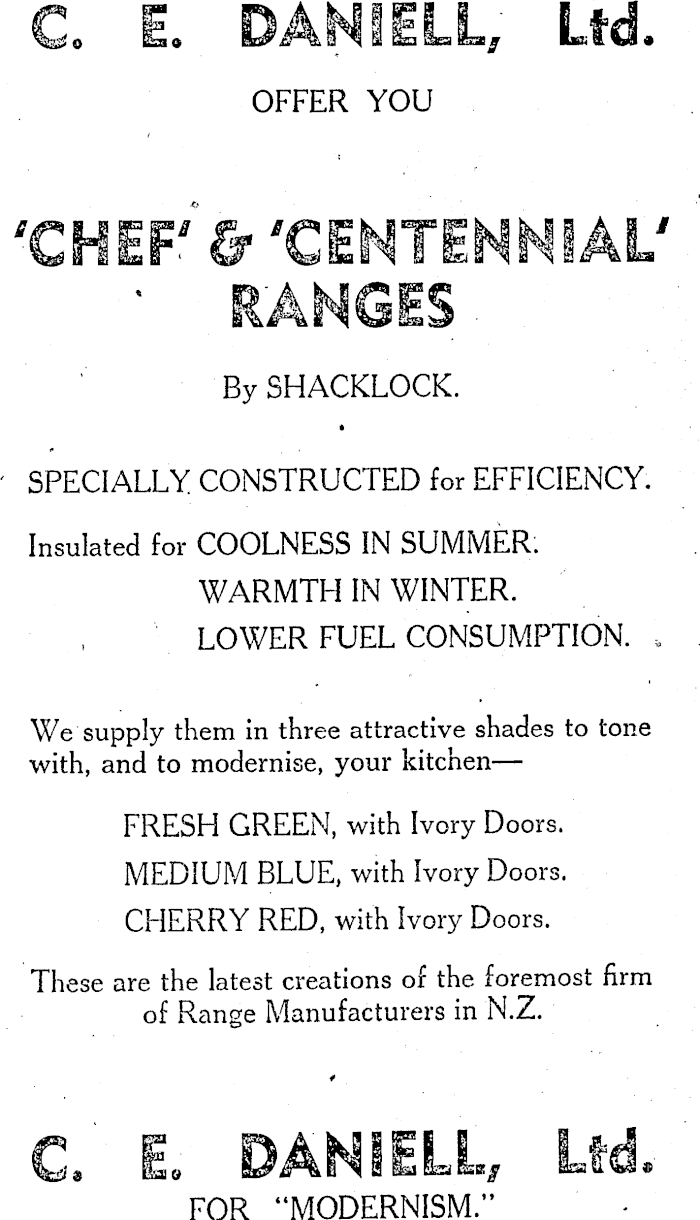 C. E. DANIELL, Ltd.

OFFER YOU

'CHEF' & 'CENTENNIAL' RANGES

By SHACKLOCK.

SPECIALLY CONSTRUCTED for EFFICIENCY.

Insulated for COOLNESS IN SUMMER.
WARMTH IN WINTER.
LOWER FUEL CONSUMPTION.

We supply them in three attractive shades to tone with, and to modernise, your kitchen—

FRESH GREEN, with Ivory Doors.
MEDIUM BLUE, with Ivory Doors.
CHERRY RED, with Ivory Doors.

These are the latest creations of the foremost firm of Range Manufacturers in N.Z.

C. E. DANIELL, Ltd.
FOR "MODERNISM."